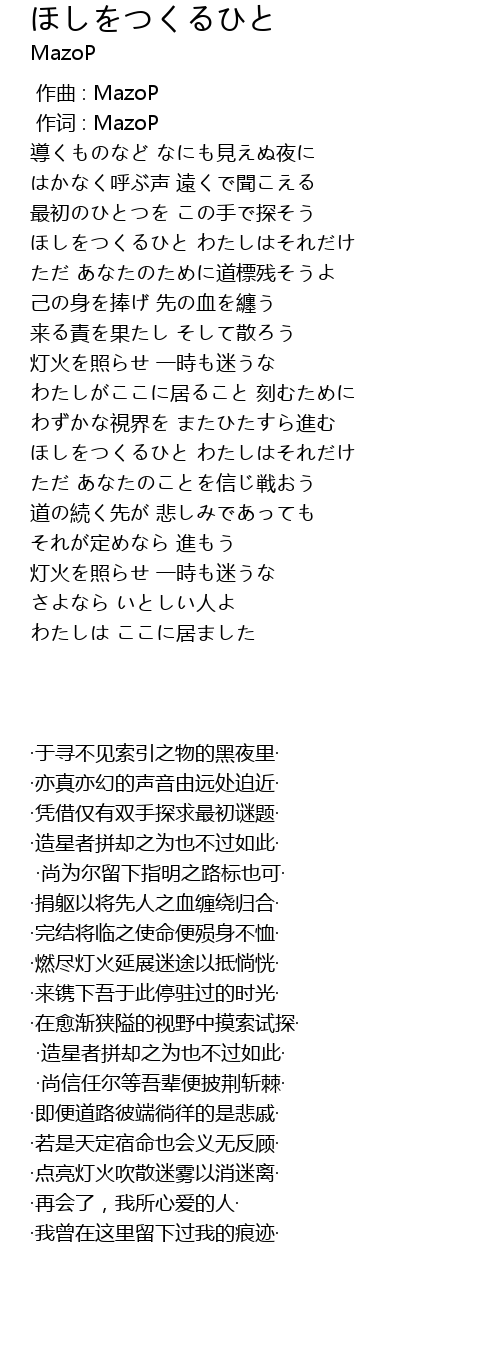 ほしをつくるひと
MazoP

作曲 : MazoP
作词 : MazoP
導くものなど なにも見えぬ夜に
はかなく呼ぶ声 遠くで聞こえる
最初のひとつを この手で探そう
ほしをつくるひと わたしはそれだけ
ただ あなたのために道標残そうよ
己の身を捧げ 先の血を纏う
来る責を果たし そして散ろう
灯火を照らせ 一時も迷うな
わたしがここに居ること 刻むために
わずかな視界を またひたすら進む
ほしをつくるひと わたしはそれだけ
ただ あなたのことを信じ戦おう
道の続く先が 悲しみであっても
それが定めなら 進もう
灯火を照らせ 一時も迷うな
さよなら いとしい人よ
わたしは ここに居ました

·于寻不见索引之物的黑夜里·
·亦真亦幻的声音由远处迫近·
·凭借仅有双手探求最初谜题·
·造星者拼却之为也不过如此·
·尚为尔留下指明之路标也可·
·捐躯以将先人之血缠绕归合·
·完结将临之使命便殒身不恤·
·燃尽灯火延展迷途以抵惝恍·
·来镌下吾于此停驻过的时光·
·在愈渐狭隘的视野中摸索试探·
·造星者拼却之为也不过如此·
·尚信任尔等吾辈便披荆斩棘·
·即便道路彼端徜徉的是悲戚·
·若是天定宿命也会义无反顾·
·点亮灯火吹散迷雾以消迷离·
·再会了，我所心爱的人·
·我曾在这里留下过我的痕迹·